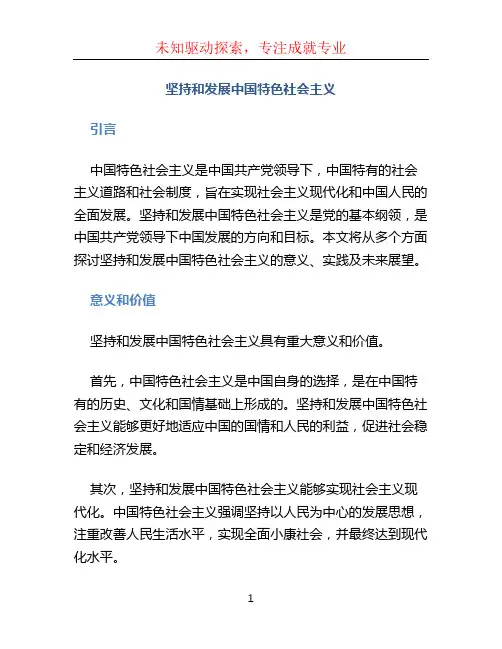 未知驱动探索，专注成就专业

坚持和发展中国特色社会主义

引言

中国特色社会主义是中国共产党领导下，中国特有的社会主义道路和社会制度，旨在实现社会主义现代化和中国人民的全面发展。坚持和发展中国特色社会主义是党的基本纲领，是中国共产党领导下中国发展的方向和目标。本文将从多个方面探讨坚持和发展中国特色社会主义的意义、实践及未来展望。

意义和价值

坚持和发展中国特色社会主义具有重大意义和价值。

首先，中国特色社会主义是中国自身的选择，是在中国特有的历史、文化和国情基础上形成的。坚持和发展中国特色社会主义能够更好地适应中国的国情和人民的利益，促进社会稳定和经济发展。

其次，坚持和发展中国特色社会主义能够实现社会主义现代化。中国特色社会主义强调坚持以人民为中心的发展思想，注重改善人民生活水平，实现全面小康社会，并最终达到现代化水平。

1